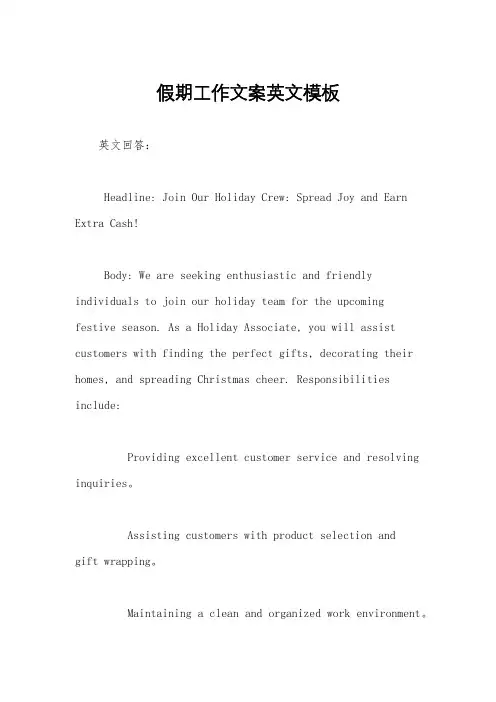 假期工作文案英文模板

英文回答：

Headline: Join Our Holiday Crew: Spread Joy and Earn Extra Cash!

Body: We are seeking enthusiastic and friendly individuals to join our holiday team for the upcoming festive season. As a Holiday Associate, you will assist customers with finding the perfect gifts, decorating their homes, and spreading Christmas cheer. Responsibilities include:

Providing excellent customer service and resolving inquiries。

Assisting customers with product selection and gift wrapping。

Maintaining a clean and organized work environment。